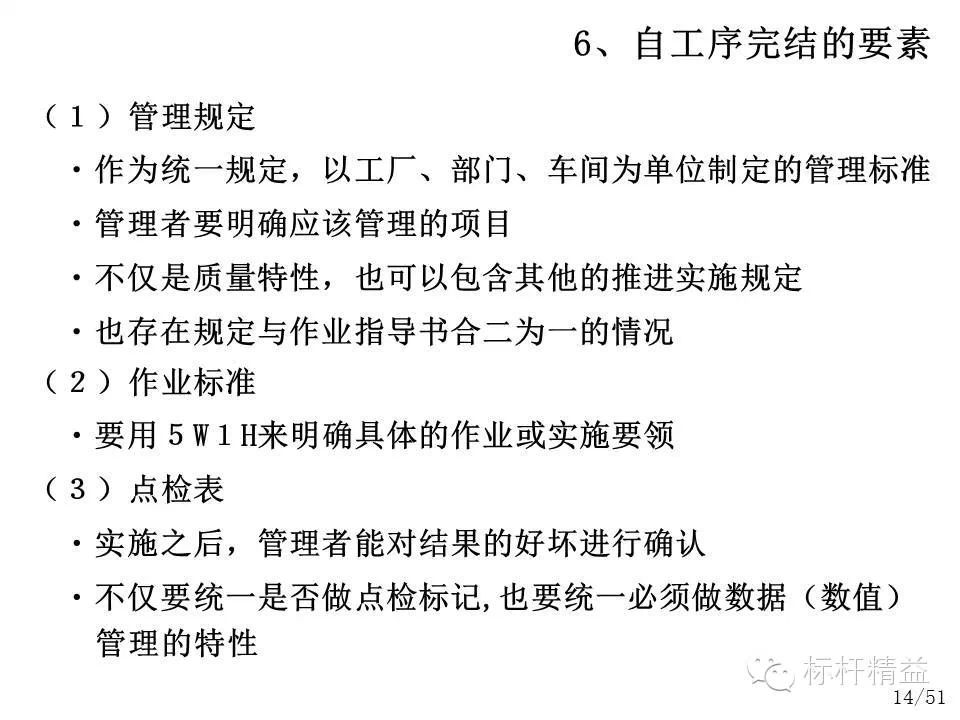 6、自工序完结的要素

（１）管理规定

・作为统一规定，以工厂、部门、车间为单位制定的管理标准

・管理者要明确应该管理的项目

・不仅是质量特性，也可以包含其他的推进实施规定

・也存在规定与作业指导书合二为一的情况

（２）作业标准

・要用５Ｗ１H来明确具体的作业或实施要领

（３）点检表

・实施之后，管理者能对结果的好坏进行确认

・不仅要统一是否做点检标记,也要统一必须做数据（数值）管理的特性

标杆精益

14/51